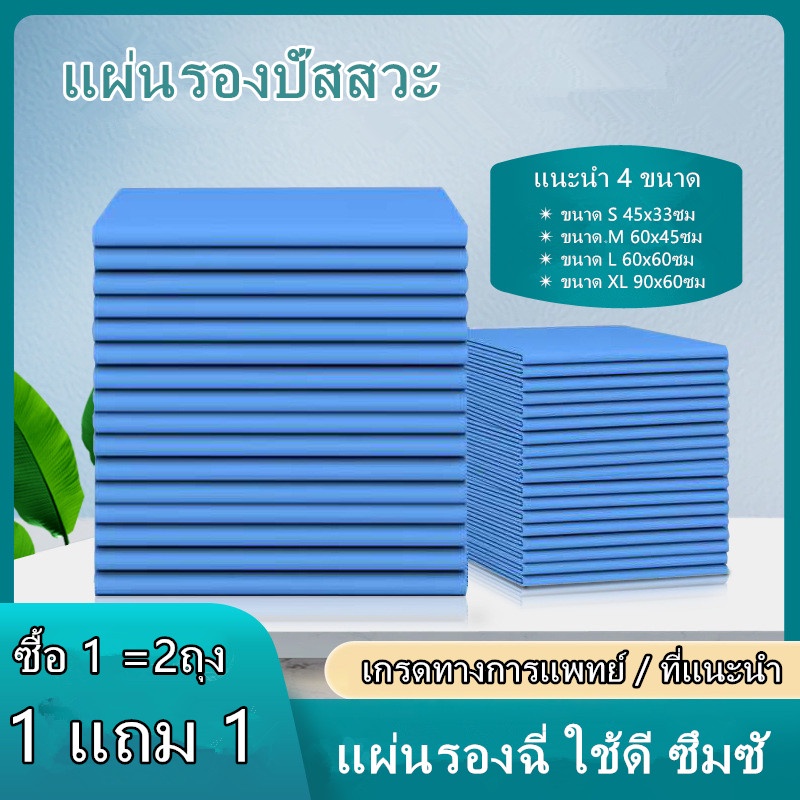 แผ่นรองปัสสวะ

แนะนำ 4 ขนาด
✷ ขนาด S 45x33ซม
✷ ขนาด.M 60x45ซม
✷ ขนาด L 60x60ซม
✷ ขนาด XL 90x60ซม

ซื้อ 1 =2ถุง
1 แถม 1

เกรดทางการแพทย์ / ที่แนะนำ
แผ่นรองฉี่ ใช้ดี ซึมซั